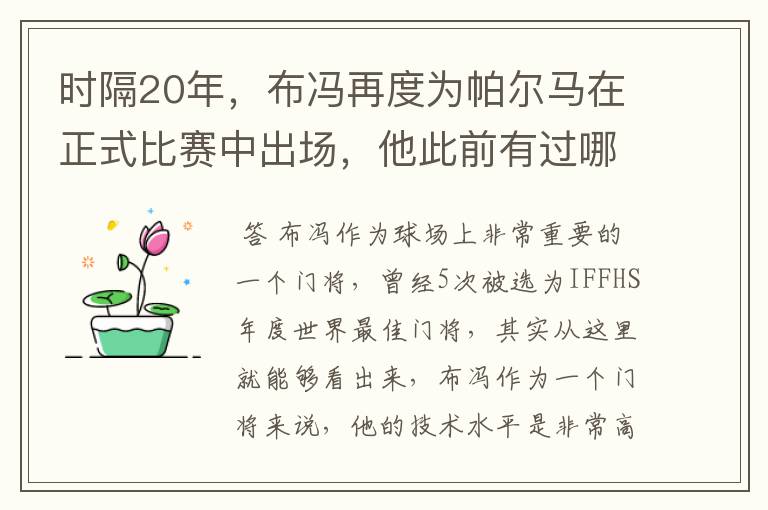 时隔20年，布冯再度为帕尔马在正式比赛中出场，他此前有过哪

答 布冯作为球场上非常重要的一个门将，曾经5次被选为IFFHS年度世界最佳门将，其实从这里就能够看出来，布冯作为一个门将来说，他的技术水平是非常高